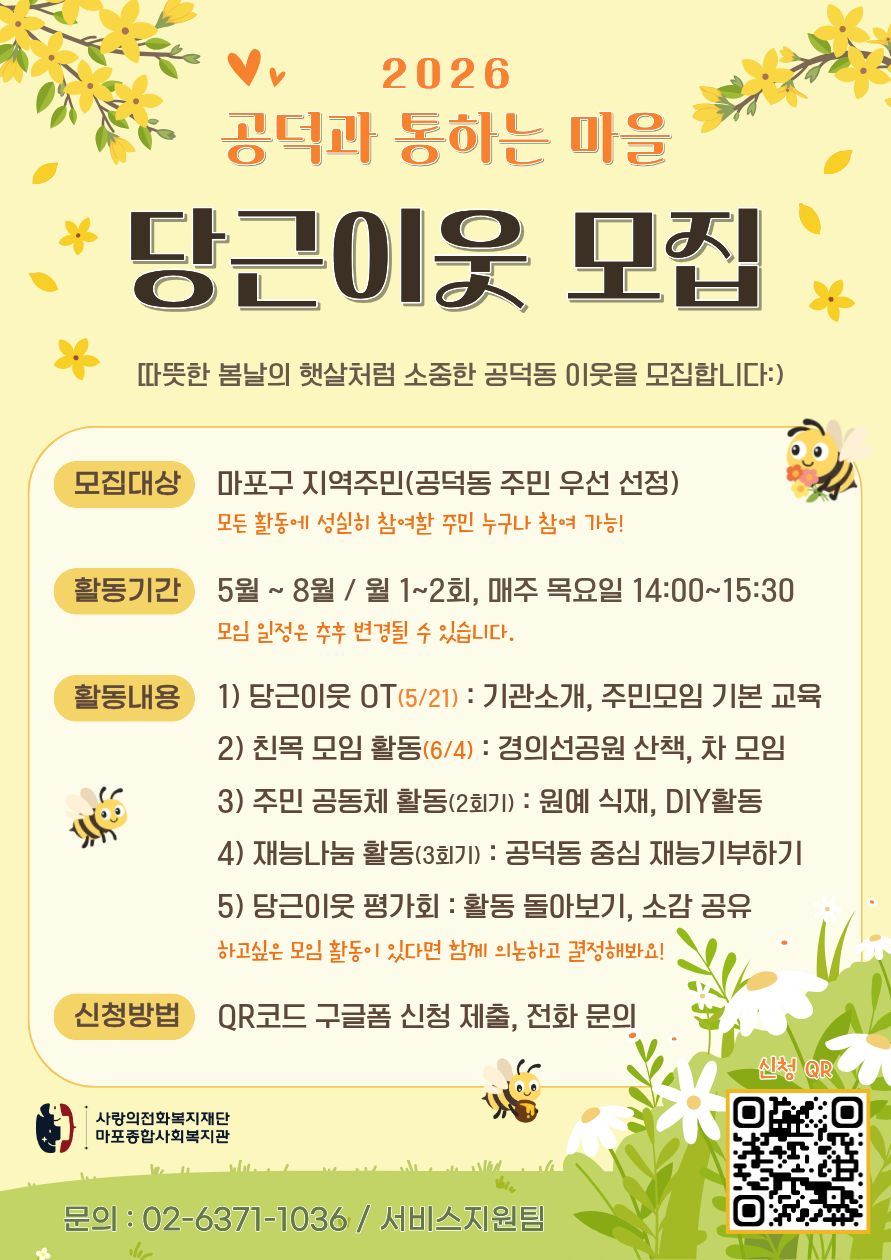 2026
공덕과 통하는 마을

당근이웃 모집

따뜻한 봄날의 햇살처럼 소중한 공덕동 이웃을 모집합니다:)

모집대상
마포구 지역주민(공덕동 주민 우선 선정)
모든 활동에 성실히 참여할 주민 누구나 참여 가능!

활동기간
5월 ~ 8월 / 월 1~2회, 매주 목요일 14:00~15:30
모임 일정은 추후 변경될 수 있습니다.

활동내용
1) 당근이웃 OT(5/21) : 기관소개, 주민모임 기본 교육
2) 친목 모임 활동(6/4) : 경의선공원 산책, 차 모임
3) 주민 공동체 활동(2회기) : 원예 식재, DIY활동
4) 재능나눔 활동(3회기) : 공덕동 중심 재능기부하기
5) 당근이웃 평가회 : 활동 돌아보기, 소감 공유
하고싶은 모임 활동이 있다면 함께 의논하고 결정해봐요!

신청방법
QR코드 구글폼 신청 제출, 전화 문의

신청 QR

사랑의전화복지재단
마포종합사회복지관

문의 : 02-6371-1036 / 서비스지원팀